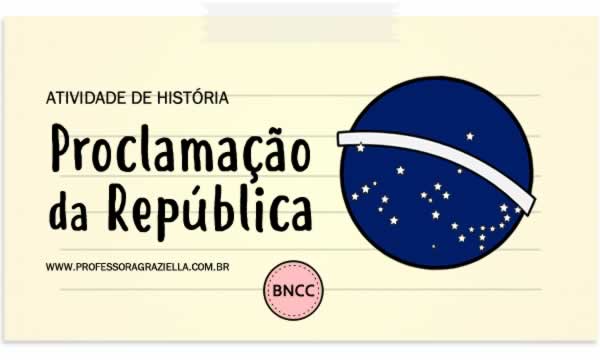 ATIVIDADE DE HISTÓRIA

Proclamação da República

WWW.PROFESSORAGRAZIELLA.COM.BR

BNCC